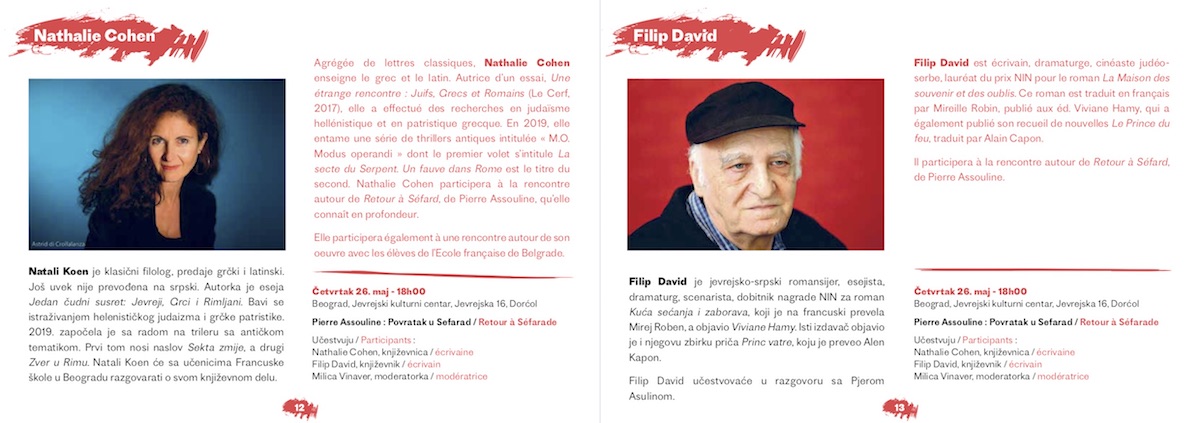 Nathalie Cohen

Astrid di Crollalanza

Natali Koen je klasični filolog, predaje grčki i latinski. Još uvek nije prevođena na srpski. Autorka je eseja Jedan čudni susret: Jevreji, Grci i Rimljani. Bavi se istraživanjem helenističkog judaizma i grčke patristike. 2019. započela je sa radom na trileru sa antičkom tematikom. Prvi tom nosi naslov Sekta zmije, a drugi Zver u Rimu. Natali Koen će sa učenicima Francuske škole u Beogradu razgovarati o svom književnom delu.

Agrégée de lettres classiques, Nathalie Cohen enseigne le grec et le latin. Autrice d'un essai, Une étrange rencontre : Juifs, Grecs et Romains (Le Cerf, 2017), elle a effectué des recherches en judaïsme hellénistique et en patristique grecque. En 2019, elle entame une série de thrillers antiques intitulée « M.O. Modus operandi » dont le premier volet s'intitule La secte du Serpent. Un fauve dans Rome est le titre du second. Nathalie Cohen participera à la rencontre autour de Retour à Séfard, de Pierre Assouline, qu'elle connaît en profondeur.

Elle participera également à une rencontre autour de son oeuvre avec les élèves de l'Ecole française de Belgrade.

Četvrtak 26. maj - 18h00
Beograd, Jevrejski kulturni centar, Jevrejska 16, Dorćol

Pierre Assouline : Povratak u Sefarad / Retour à Séfarade

Učestvuju / Participants :
Nathalie Cohen, književnica / écrivaine
Filip David, književnik / écrivain
Milica Vinaver, moderatorka / modératrice

12

Filip David

Filip David je jevrejsko-srpski romansijer, esejista, dramaturg, scenarista, dobitnik nagrade NIN za roman Kuća sećanja i zaborava, koji je na francuski prevela Mirej Roben, a objavio Viviane Hamy. Isti izdavač objavio je i njegovu zbirku priča Princ vatre, koju je preveo Alen Kapon.

Filip David učestvovaće u razgovoru sa Pjerom Asulinom.

Filip David est écrivain, dramaturge, cinéaste judéo-serbe, lauréat du prix NIN pour le roman La Maison des souvenir et des oublis. Ce roman est traduit en français par Mireille Robin, publié aux éd. Viviane Hamy, qui a également publié son recueil de nouvelles Le Prince du feu, traduit par Alain Capon.

Il participera à la rencontre autour de Retour à Séfard, de Pierre Assouline.

Četvrtak 26. maj - 18h00
Beograd, Jevrejski kulturni centar, Jevrejska 16, Dorćol

Pierre Assouline : Povratak u Sefarad / Retour à Séfarade

Učestvuju / Participants :
Nathalie Cohen, književnica / écrivaine
Filip David, književnik / écrivain
Milica Vinaver, moderatorka / modératrice

13